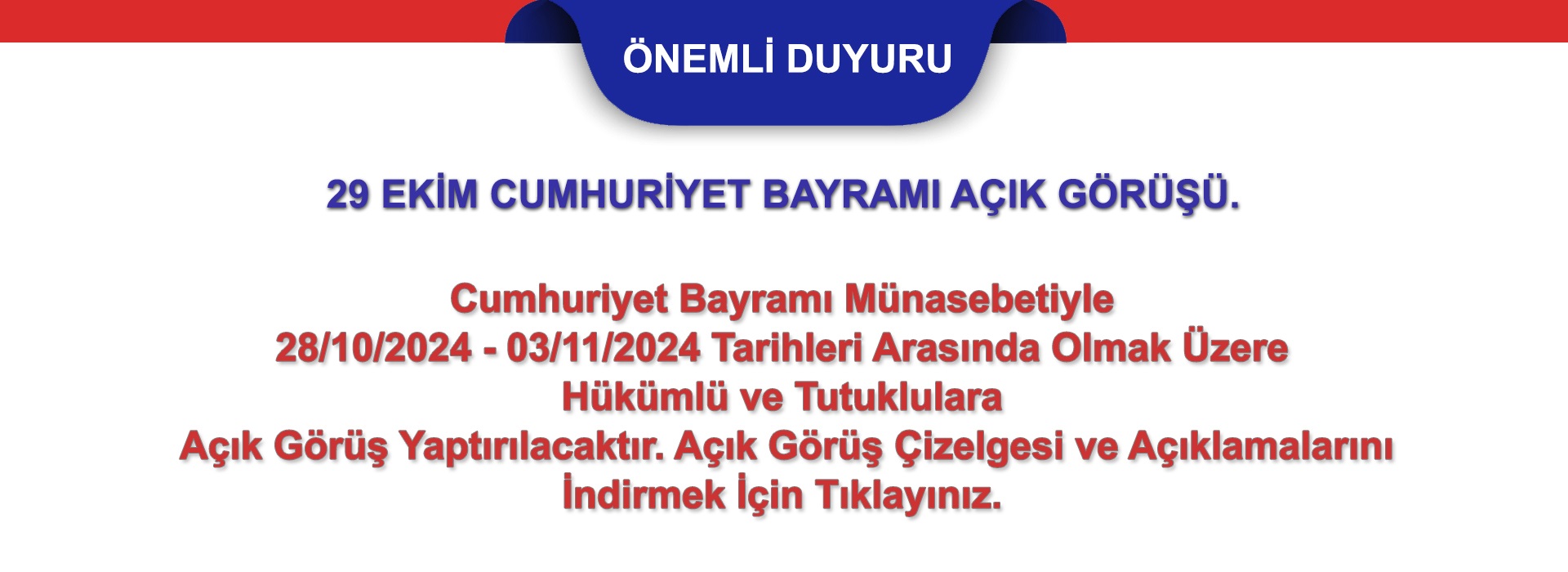 ÖNEMLİ DUYURU

29 EKİM CUMHURİYET BAYRAMI AÇIK GÖRÜŞÜ.

Cumhuriyet Bayramı Münasebetiyle
28/10/2024 - 03/11/2024 Tarihleri Arasında Olmak Üzere
Hükümlü ve Tutuklulara
Açık Görüş Yaptırılacaktır. Açık Görüş Çizelgesi ve Açıklamalarını
İndirmek İçin Tıklayınız.